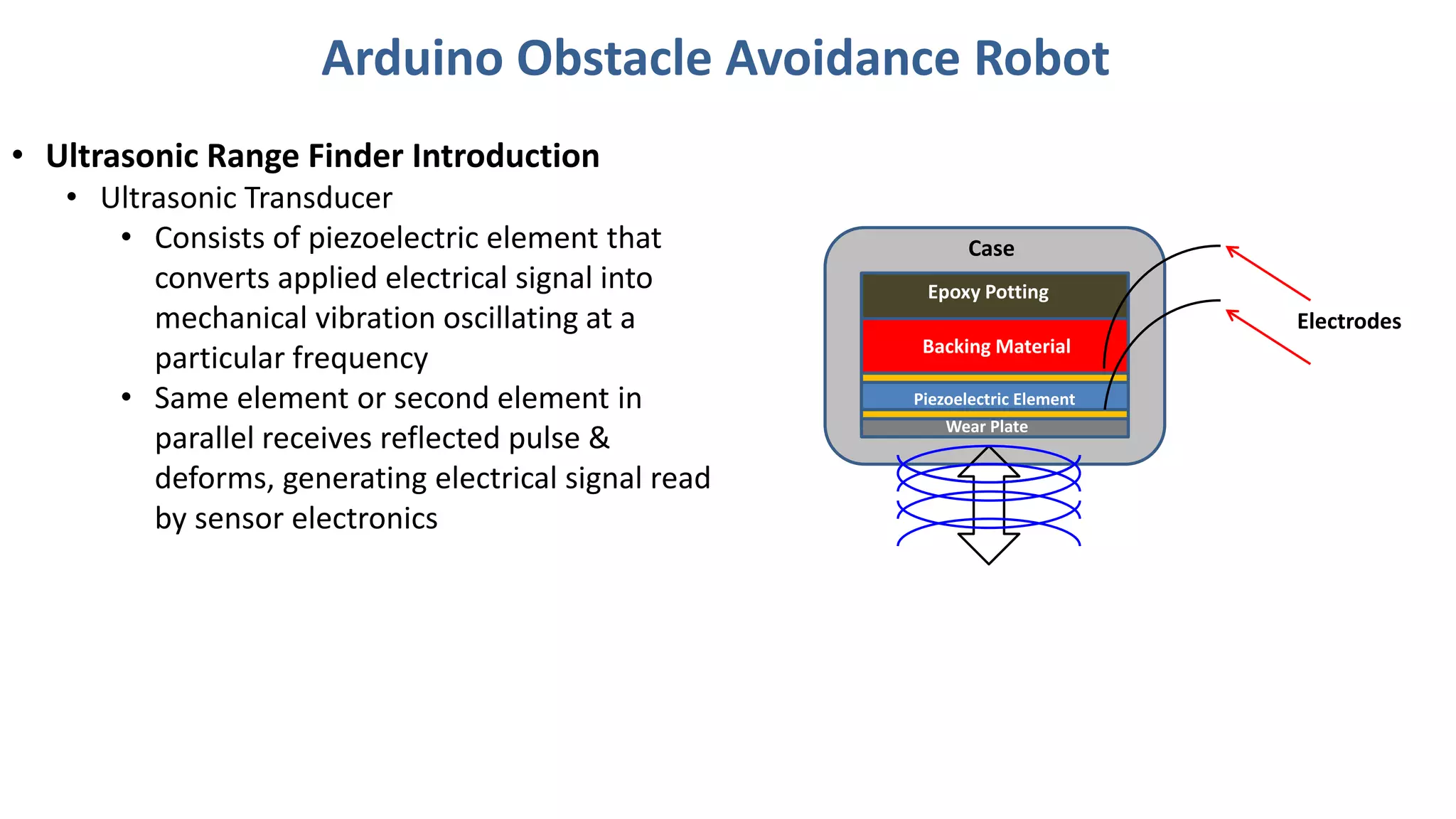 Arduino Obstacle Avoidance Robot

• Ultrasonic Range Finder Introduction
  • Ultrasonic Transducer
    • Consists of piezoelectric element that converts applied electrical signal into mechanical vibration oscillating at a particular frequency
    • Same element or second element in parallel receives reflected pulse & deforms, generating electrical signal read by sensor electronics

Case
Epoxy Potting
Backing Material
Piezoelectric Element
Wear Plate
Electrodes